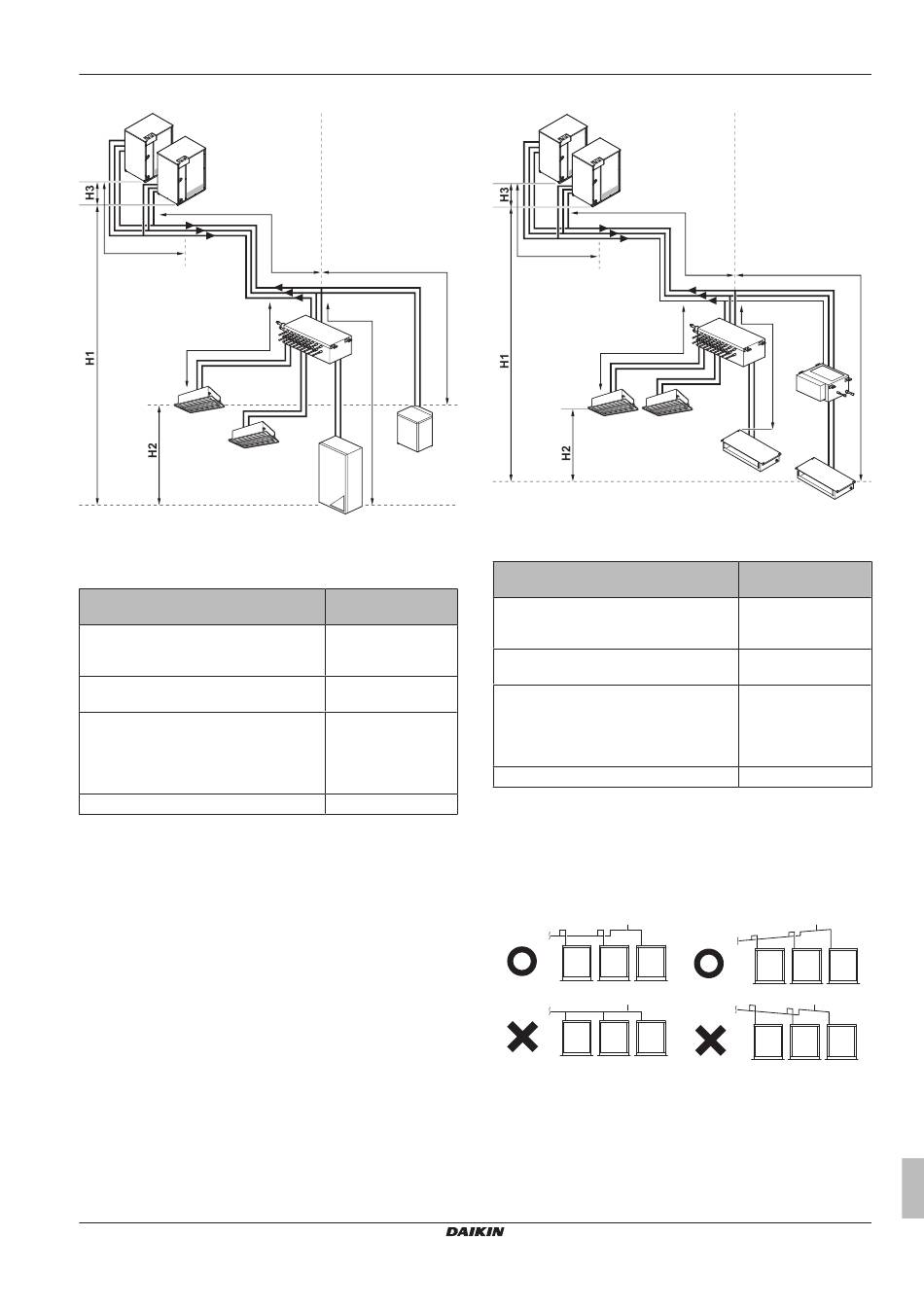 H3

H1

H2

H3

H1

H2

DAIKIN